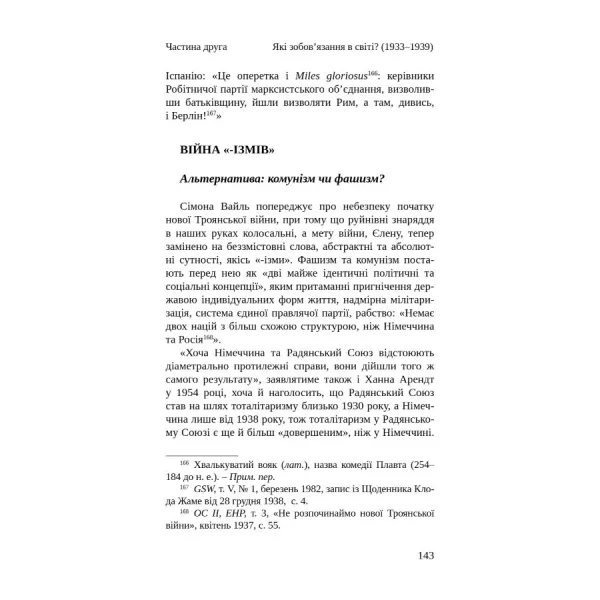 Частина друга Які зобов'язання в світі? (1933–1939)

Іспанію: «Це оперетка і Miles gloriosus$^{166}$: керівники Робітничої партії марксистського об'єднання, визволивши батьківщину, йшли визволяти Рим, а там, дивись, і Берлін!$^{167}$»

ВІЙНА «-ІЗМІВ»

Альтернатива: комунізм чи фашизм?

Сімона Вайль попереджує про небезпеку початку нової Троянської війни, при тому що руйнівні знаряддя в наших руках колосальні, а мету війни, Єлену, тепер замінено на беззмістовні слова, абстрактні та абсолютні сутності, якісь «-ізми». Фашизм та комунізм постають перед нею як «дві майже ідентичні політичні та соціальні концепції», яким притаманні пригнічення державою індивідуальних форм життя, надмірна мілітаризація, система єдиної правлячої партії, рабство: «Немає двох націй з більш схожою структурою, ніж Німеччина та Росія$^{168}$».

«Хоча Німеччина та Радянський Союз відстоюють діаметрально протилежні справи, вони дійшли того ж самого результату», заявлятиме також і Ханна Арендт у 1954 році, хоча й наголосить, що Радянський Союз став на шлях тоталітаризму близько 1930 року, а Німеччина лише від 1938 року, тож тоталітаризм у Радянському Союзі є ще й більш «довершеним», ніж у Німеччині.

$^{166}$ Хвалькуватий вояк (лат.), назва комедії Плавта (254–184 до н. е.). – Прим. пер.

$^{167}$ GSW, т. V, № 1, березень 1982, запис із Щоденника Клода Жаме від 28 грудня 1938, с. 4.

$^{168}$ OC II, EHP, т. 3, «Не розпочинаймо нової Троянської війни», квітень 1937, с. 55.

143